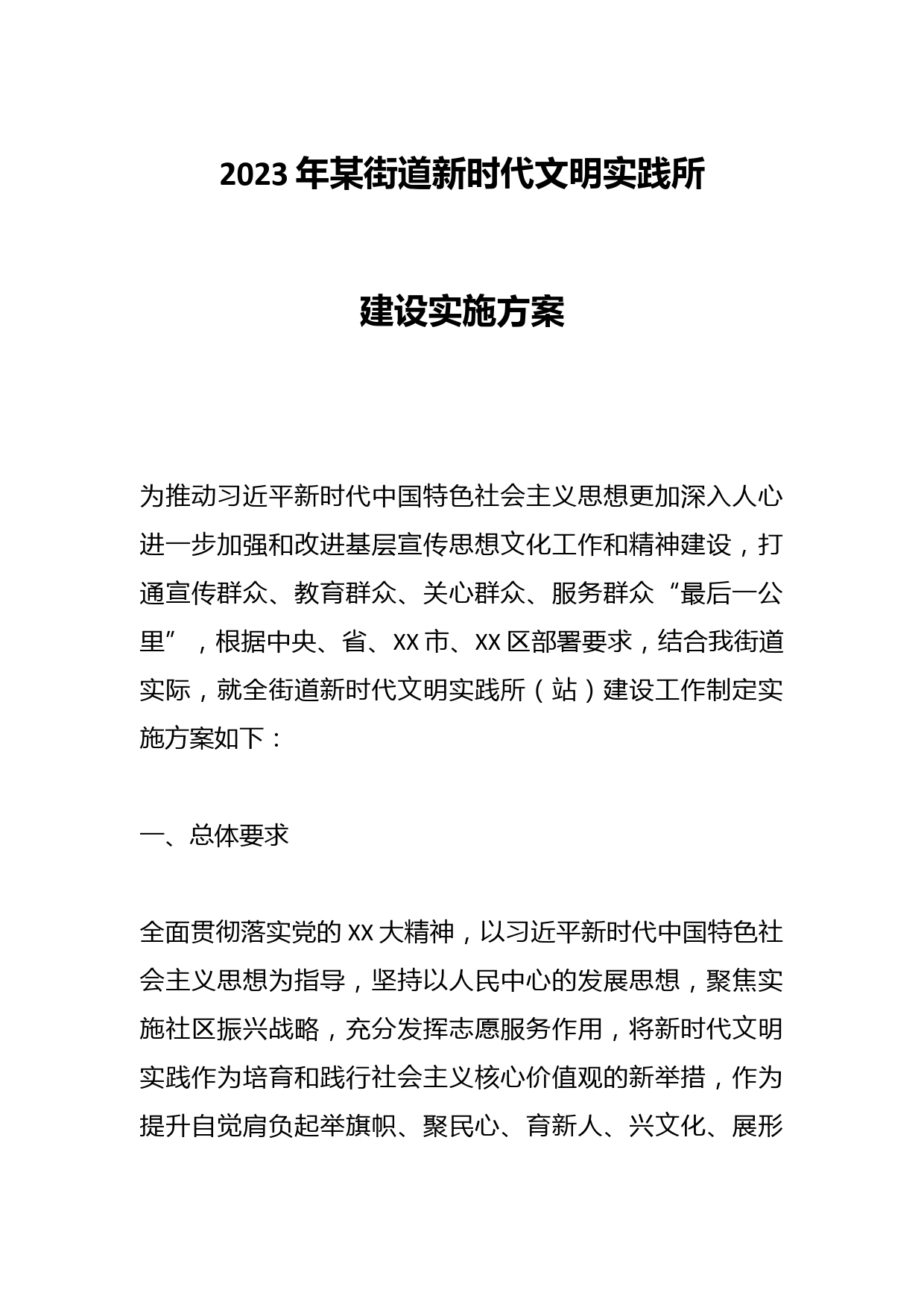 2023年某街道新时代文明实践所

建设实施方案

为推动习近平新时代中国特色社会主义思想更加深入人心进一步加强和改进基层宣传思想文化工作和精神建设，打通宣传群众、教育群众、关心群众、服务群众“最后一公里”，根据中央、省、XX市、XX区部署要求，结合我街道实际，就全街道新时代文明实践所（站）建设工作制定实施方案如下：

一、总体要求

全面贯彻落实党的XX大精神，以习近平新时代中国特色社会主义思想为指导，坚持以人民中心的发展思想，聚焦实施社区振兴战略，充分发挥志愿服务作用，将新时代文明实践作为培育和践行社会主义核心价值观的新举措，作为提升自觉肩负起举旗帜、聚民心、育新人、兴文化、展形